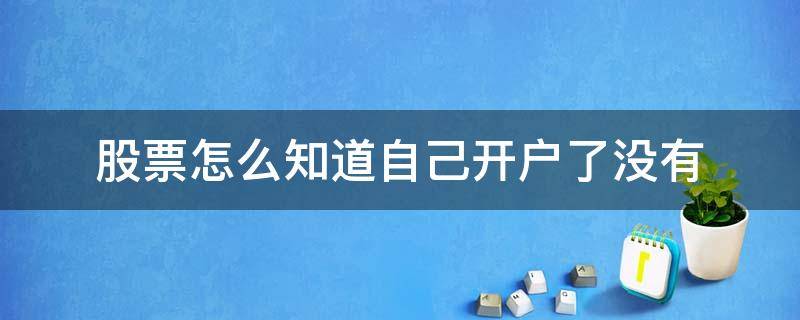 股票怎么知道自己开户了没有